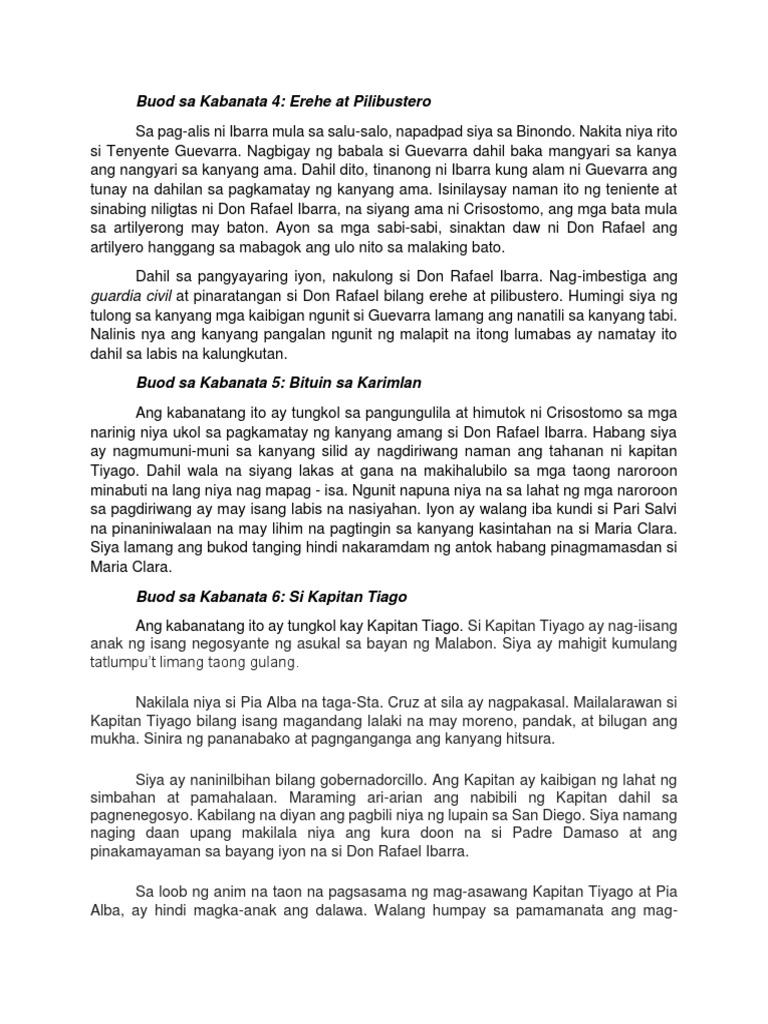 Buod sa Kabanata 4: Erehe at Pilibustero

Sa pag-alis ni Ibarra mula sa salu-salo, napadpad siya sa Binondo. Nakita niya rito si Tenyente Guevarra. Nagbigay ng babala si Guevarra dahil baka mangyari sa kanya ang nangyari sa kanyang ama. Dahil dito, tinanong ni Ibarra kung alam ni Guevarra ang tunay na dahilan sa pagkamatay ng kanyang ama. Isinilaysay naman ito ng teniente at sinabing niligtas ni Don Rafael Ibarra, na siyang ama ni Crisostomo, ang mga bata mula sa artilyerong may baton. Ayon sa mga sabi-sabi, sinaktan daw ni Don Rafael ang artilyero hanggang sa mabagok ang ulo nito sa malaking bato.

Dahil sa pangyayaring iyon, nakulong si Don Rafael Ibarra. Nag-imbestiga ang guardia civil at pinaratangan si Don Rafael bilang erehe at pilibustero. Humingi siya ng tulong sa kanyang mga kaibigan ngunit si Guevarra lamang ang nanatili sa kanyang tabi. Nalinis nya ang kanyang pangalan ngunit ng malapit na itong lumabas ay namatay ito dahil sa labis na kalungkutan.

Buod sa Kabanata 5: Bituin sa Karimlan

Ang kabanatang ito ay tungkol sa pangungulila at himutok ni Crisostomo sa mga narinig niya ukol sa pagkamatay ng kanyang amang si Don Rafael Ibarra. Habang siya ay nagmumuni-muni sa kanyang silid ay nagdiriwang naman ang tahanan ni kapitan Tiyago. Dahil wala na siyang lakas at gana na makihalubilo sa mga taong naroroon minabuti na lang niya nag mapag - isa. Ngunit napuna niya na sa lahat ng mga naroroon sa pagdiriwang ay may isang labis na nasiyahan. Iyon ay walang iba kundi si Pari Salvi na pinaniniwalaan na may lihim na pagtingin sa kanyang kasintahan na si Maria Clara. Siya lamang ang bukod tanging hindi nakaramdam ng antok habang pinagmamasdan si Maria Clara.

Buod sa Kabanata 6: Si Kapitan Tiago

Ang kabanatang ito ay tungkol kay Kapitan Tiago. Si Kapitan Tiyago ay nag-iisang anak ng isang negosyante ng asukal sa bayan ng Malabon. Siya ay mahigit kumulang tatlumpu't limang taong gulang.

Nakilala niya si Pia Alba na taga-Sta. Cruz at sila ay nagpakasal. Mailalarawan si Kapitan Tiyago bilang isang magandang lalaki na may moreno, pandak, at bilugan ang mukha. Sinira ng pananabako at pagnganganga ang kanyang hitsura.

Siya ay naninilbihan bilang gobernadorcillo. Ang Kapitan ay kaibigan ng lahat ng simbahan at pamahalaan. Maraming ari-arian ang nabibili ng Kapitan dahil sa pagnenegosyo. Kabilang na diyan ang pagbili niya ng lupain sa San Diego. Siya namang naging daan upang makilala niya ang kura doon na si Padre Damaso at ang pinakamayaman sa bayang iyon na si Don Rafael Ibarra.

Sa loob ng anim na taon na pagsasama ng mag-asawang Kapitan Tiyago at Pia Alba, ay hindi magka-anak ang dalawa. Walang humpay sa pamamanata ang mag-